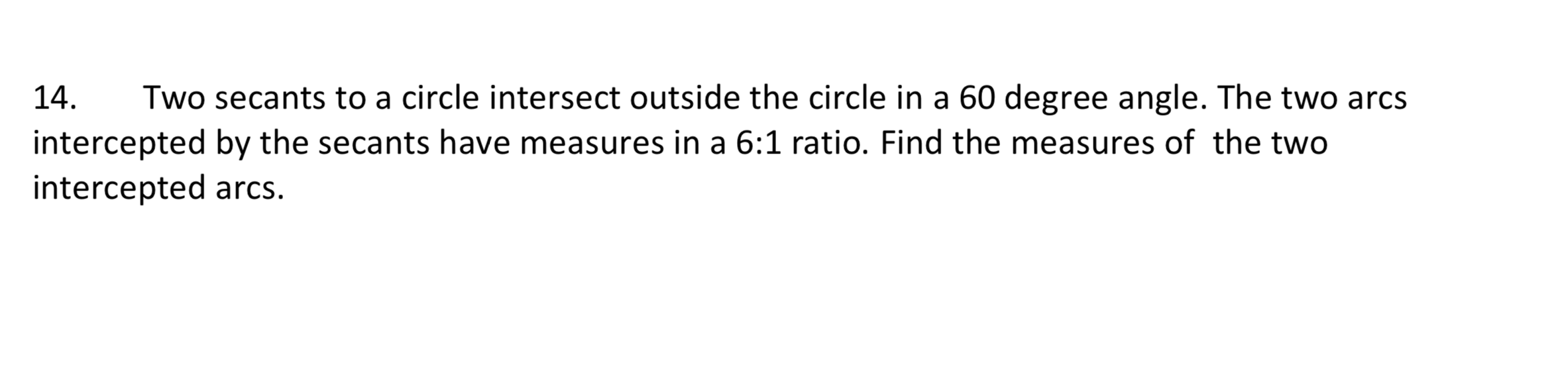 14. Two secants to a circle intersect outside the circle in a 60 degree angle. The two arcs intercepted by the secants have measures in a 6:1 ratio. Find the measures of the two intercepted arcs.